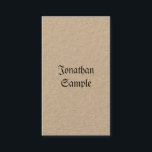 Jonathan
Sample